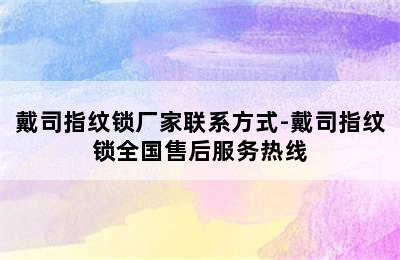 戴司指纹锁厂家联系方式-戴司指纹锁全国售后服务热线